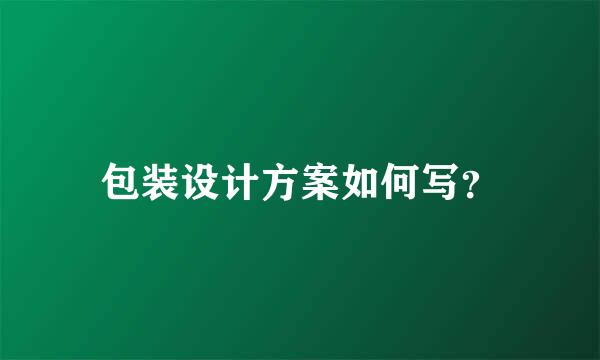 包装设计方案如何写?